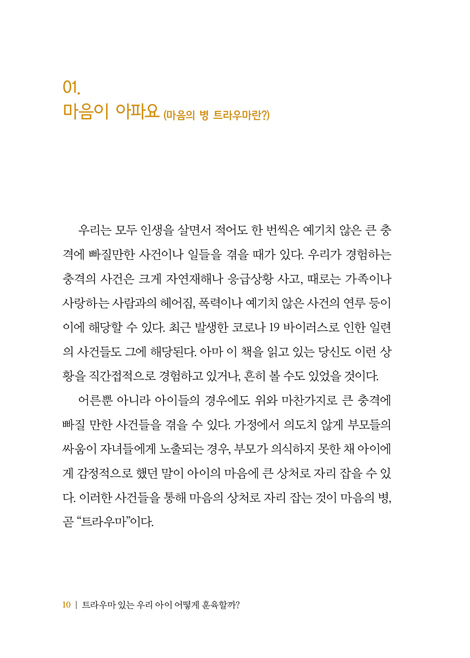 01.
마음이 아파요 (마음의 병 트라우마란?)

우리는 모두 인생을 살면서 적어도 한 번씩은 예기치 않은 큰 충격에 빠질만한 사건이나 일들을 겪을 때가 있다. 우리가 경험하는 충격의 사건은 크게 자연재해나 응급상황 사고, 때로는 가족이나 사랑하는 사람과의 헤어짐, 폭력이나 예기치 않은 사건의 연루 등이 이에 해당할 수 있다. 최근 발생한 코로나 19 바이러스로 인한 일련의 사건들도 그에 해당된다. 아마 이 책을 읽고 있는 당신도 이런 상황을 직간접적으로 경험하고 있거나, 흔히 볼 수도 있었을 것이다.

어른뿐 아니라 아이들의 경우에도 위와 마찬가지로 큰 충격에 빠질 만한 사건들을 겪을 수 있다. 가정에서 의도치 않게 부모들의 싸움이 자녀들에게 노출되는 경우, 부모가 의식하지 못한 채 아이에게 감정적으로 했던 말이 아이의 마음에 큰 상처로 자리 잡을 수 있다. 이러한 사건들을 통해 마음의 상처로 자리 잡는 것이 마음의 병, 곧 "트라우마"이다.

10 | 트라우마 있는 우리 아이 어떻게 훈육할까?